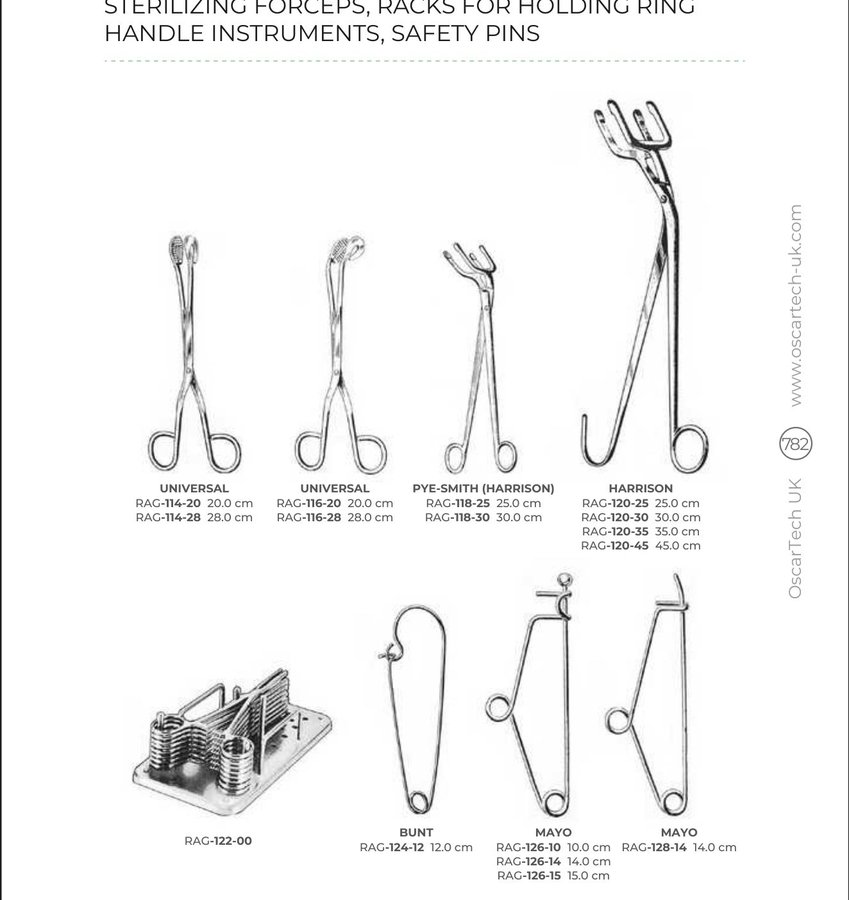 STERILIZING FORCEPS, RACKS FOR HOLDING RING HANDLE INSTRUMENTS, SAFETY PINS

UNIVERSAL
RAG-114-20 20.0 cm
RAG-114-28 28.0 cm

UNIVERSAL
RAG-116-20 20.0 cm
RAG-116-28 28.0 cm

PYE-SMITH (HARRISON)
RAG-118-25 25.0 cm
RAG-118-30 30.0 cm

HARRISON
RAG-120-25 25.0 cm
RAG-120-30 30.0 cm
RAG-120-35 35.0 cm
RAG-120-45 45.0 cm

RAG-122-00

BUNT
RAG-124-12 12.0 cm

MAYO
RAG-126-10 10.0 cm
RAG-126-14 14.0 cm
RAG-126-15 15.0 cm

MAYO
RAG-128-14 14.0 cm

www.oscartech-uk.com
782
OscarTech UK